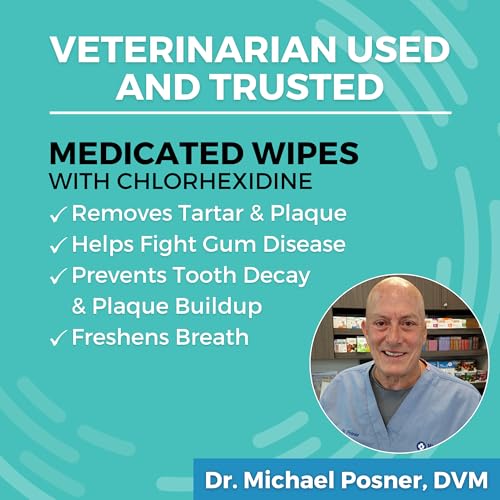 VETERINARIAN USED AND TRUSTED

MEDICATED WIPES
WITH CHLORHEXIDINE

✓ Removes Tartar & Plaque
✓ Helps Fight Gum Disease
✓ Prevents Tooth Decay & Plaque Buildup
✓ Freshens Breath

Dr. Michael Posner, DVM